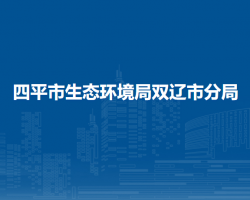 四平市生态环境局双辽市分局